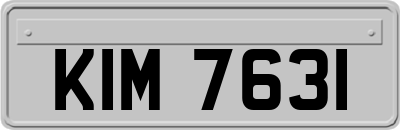 KIM 7631